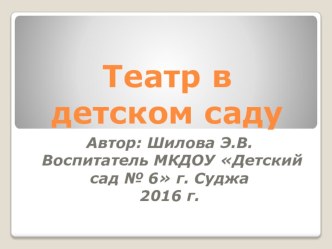 Театр в детском саду

Автор: Шилова Э.В.
Воспитатель МКДОУ «Детский сад № 6» г. Суджа
2016 г.